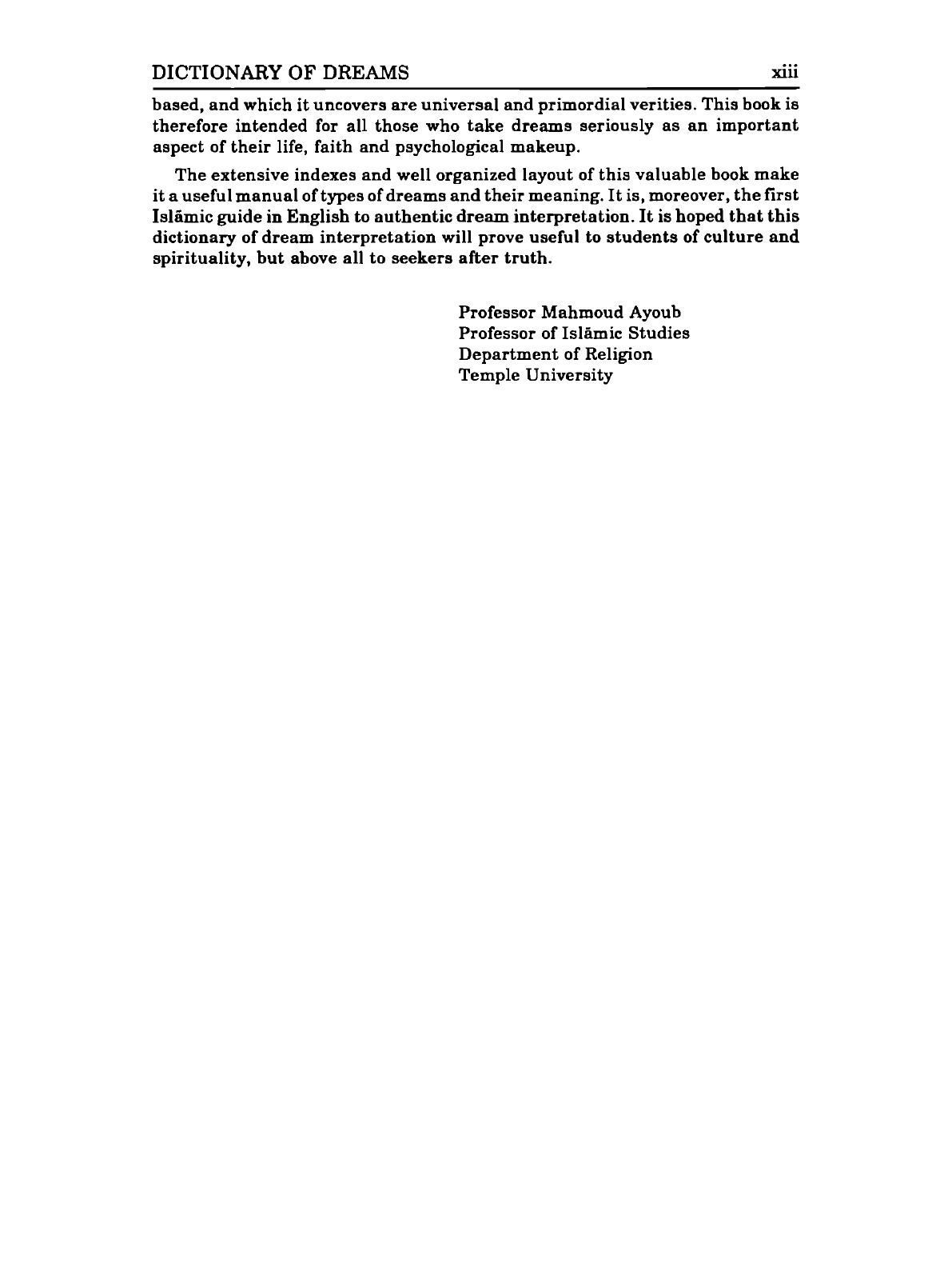 DICTIONARY OF DREAMS xiii

based, and which it uncovers are universal and primordial verities. This book is therefore intended for all those who take dreams seriously as an important aspect of their life, faith and psychological makeup.

The extensive indexes and well organized layout of this valuable book make it a useful manual of types of dreams and their meaning. It is, moreover, the first Islāmic guide in English to authentic dream interpretation. It is hoped that this dictionary of dream interpretation will prove useful to students of culture and spirituality, but above all to seekers after truth.

Professor Mahmoud Ayoub
Professor of Islāmic Studies
Department of Religion
Temple University